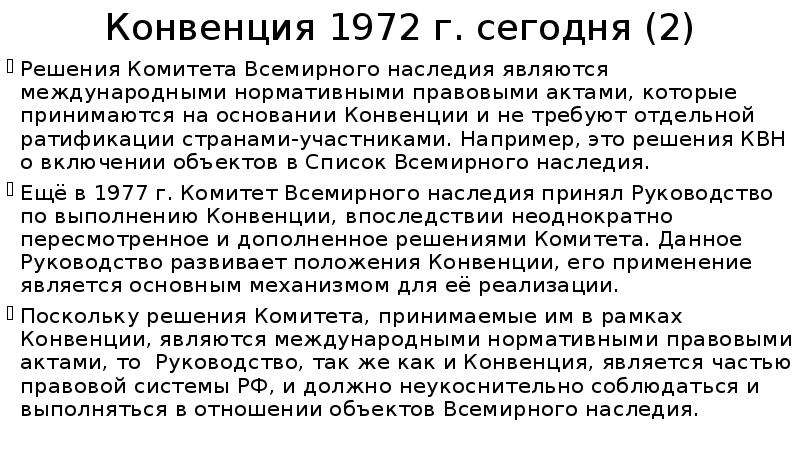 Конвенция 1972 г. сегодня (2)

Решения Комитета Всемирного наследия являются международными нормативными правовыми актами, которые принимаются на основании Конвенции и не требуют отдельной ратификации странами-участниками. Например, это решения КВН о включении объектов в Список Всемирного наследия.

Ещё в 1977 г. Комитет Всемирного наследия принял Руководство по выполнению Конвенции, впоследствии неоднократно пересмотренное и дополненное решениями Комитета. Данное Руководство развивает положения Конвенции, его применение является основным механизмом для её реализации.

Поскольку решения Комитета, принимаемые им в рамках Конвенции, являются международными нормативными правовыми актами, то Руководство, так же как и Конвенция, является частью правовой системы РФ, и должно неукоснительно соблюдаться и выполняться в отношении объектов Всемирного наследия.